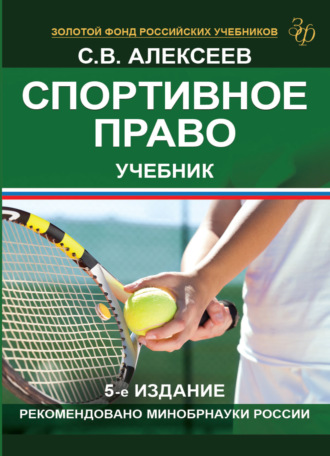 ЗОЛОТОЙ ФОНД РОССИЙСКИХ УЧЕБНИКОВ

ЗФ

С.В. АЛЕКСЕЕВ

СПОРТИВНОЕ ПРАВО

УЧЕБНИК

5-е ИЗДАНИЕ

РЕКОМЕНДОВАНО МИНОБРНАУКИ РОССИИ